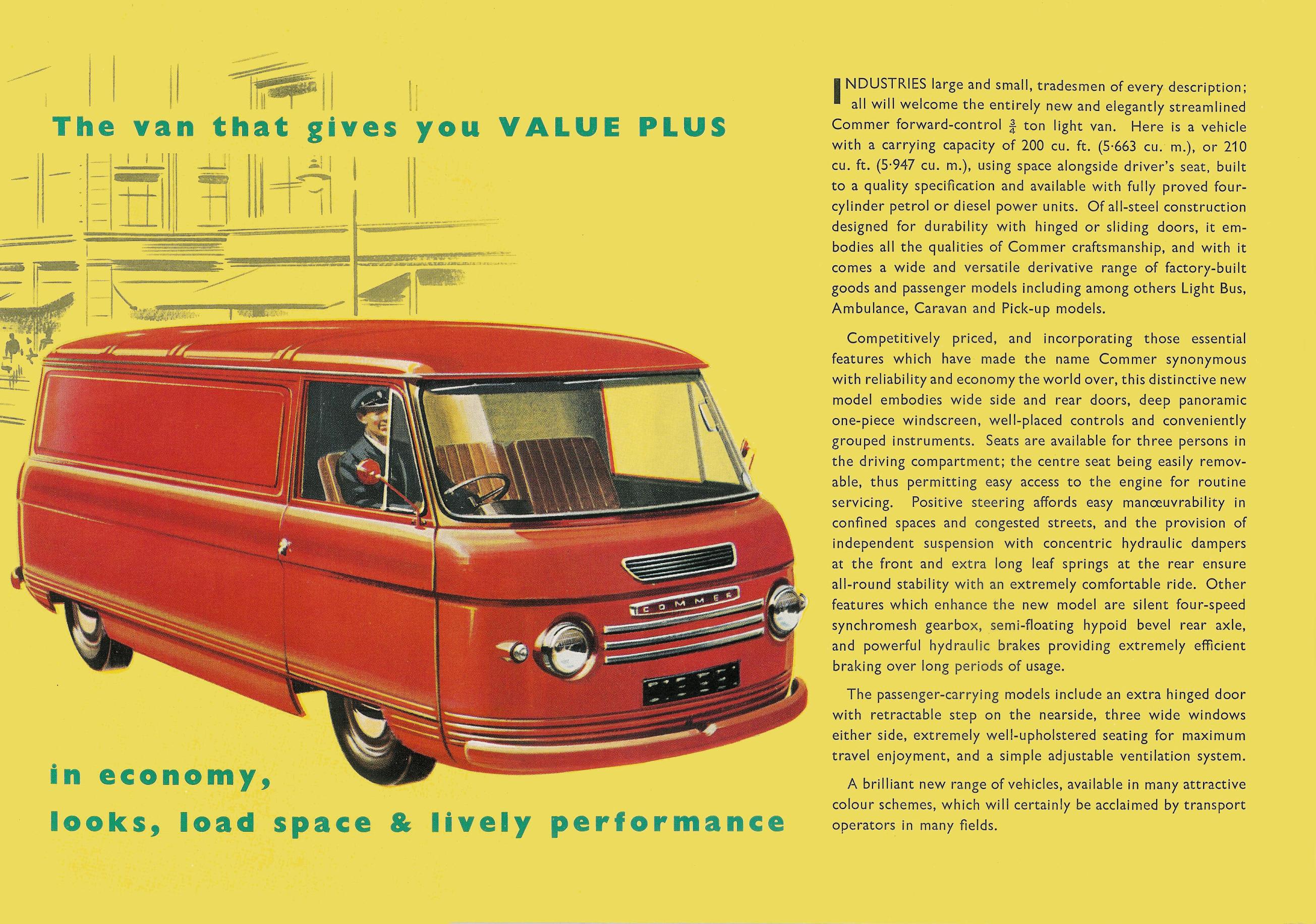 The van that gives you VALUE PLUS

COMMER

in economy,

looks, load space & lively performance

INDUSTRIES large and small, tradesmen of every description; all will welcome the entirely new and elegantly streamlined Commer forward-control $\frac{3}{4}$ ton light van. Here is a vehicle with a carrying capacity of 200 cu. ft. (5·663 cu. m.), or 210 cu. ft. (5·947 cu. m.), using space alongside driver's seat, built to a quality specification and available with fully proved four-cylinder petrol or diesel power units. Of all-steel construction designed for durability with hinged or sliding doors, it embodies all the qualities of Commer craftsmanship, and with it comes a wide and versatile derivative range of factory-built goods and passenger models including among others Light Bus, Ambulance, Caravan and Pick-up models.

Competitively priced, and incorporating those essential features which have made the name Commer synonymous with reliability and economy the world over, this distinctive new model embodies wide side and rear doors, deep panoramic one-piece windscreen, well-placed controls and conveniently grouped instruments. Seats are available for three persons in the driving compartment; the centre seat being easily removable, thus permitting easy access to the engine for routine servicing. Positive steering affords easy manœuvrability in confined spaces and congested streets, and the provision of independent suspension with concentric hydraulic dampers at the front and extra long leaf springs at the rear ensure all-round stability with an extremely comfortable ride. Other features which enhance the new model are silent four-speed synchromesh gearbox, semi-floating hypoid bevel rear axle, and powerful hydraulic brakes providing extremely efficient braking over long periods of usage.

The passenger-carrying models include an extra hinged door with retractable step on the nearside, three wide windows either side, extremely well-upholstered seating for maximum travel enjoyment, and a simple adjustable ventilation system.

A brilliant new range of vehicles, available in many attractive colour schemes, which will certainly be acclaimed by transport operators in many fields.